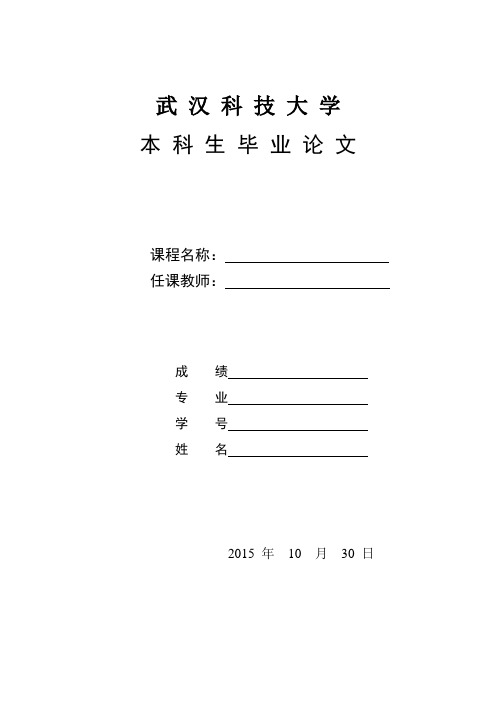 武汉科技大学
本科生毕业论文

课程名称：

任课教师：

成　绩

专　业

学　号

姓　名

2015 年　10　月　30 日